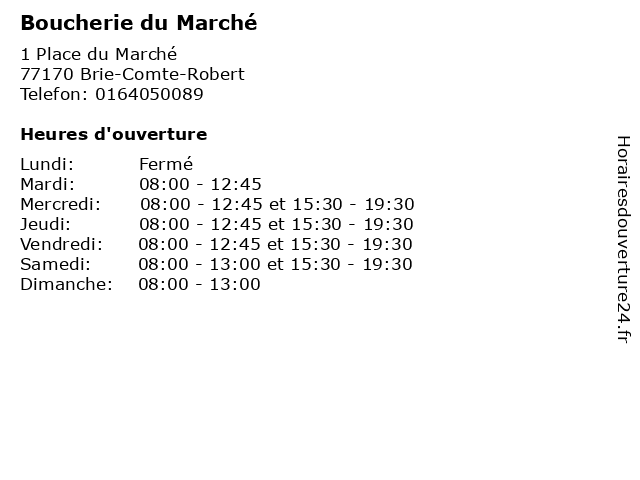 Boucherie du Marché

1 Place du Marché
77170 Brie-Comte-Robert
Telefon: 0164050089

Heures d'ouverture

Lundi: Fermé
Mardi: 08:00 - 12:45
Mercredi: 08:00 - 12:45 et 15:30 - 19:30
Jeudi: 08:00 - 12:45 et 15:30 - 19:30
Vendredi: 08:00 - 12:45 et 15:30 - 19:30
Samedi: 08:00 - 13:00 et 15:30 - 19:30
Dimanche: 08:00 - 13:00

Horairesdouverture24.fr